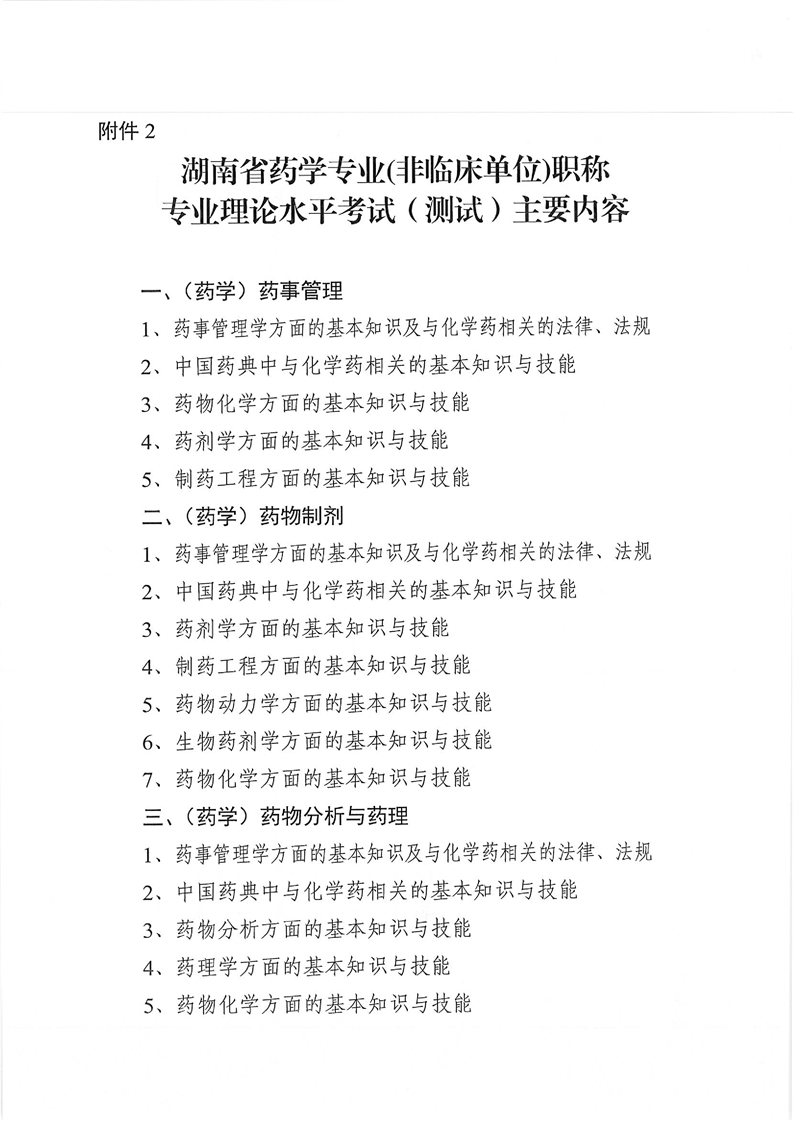 附件 2

湖南省药学专业(非临床单位)职称
专业理论水平考试（测试）主要内容

一、（药学）药事管理

1、药事管理学方面的基本知识及与化学药相关的法律、法规

2、中国药典中与化学药相关的基本知识与技能

3、药物化学方面的基本知识与技能

4、药剂学方面的基本知识与技能

5、制药工程方面的基本知识与技能

二、（药学）药物制剂

1、药事管理学方面的基本知识及与化学药相关的法律、法规

2、中国药典中与化学药相关的基本知识与技能

3、药剂学方面的基本知识与技能

4、制药工程方面的基本知识与技能

5、药物动力学方面的基本知识与技能

6、生物药剂学方面的基本知识与技能

7、药物化学方面的基本知识与技能

三、（药学）药物分析与药理

1、药事管理学方面的基本知识及与化学药相关的法律、法规

2、中国药典中与化学药相关的基本知识与技能

3、药物分析方面的基本知识与技能

4、药理学方面的基本知识与技能

5、药物化学方面的基本知识与技能